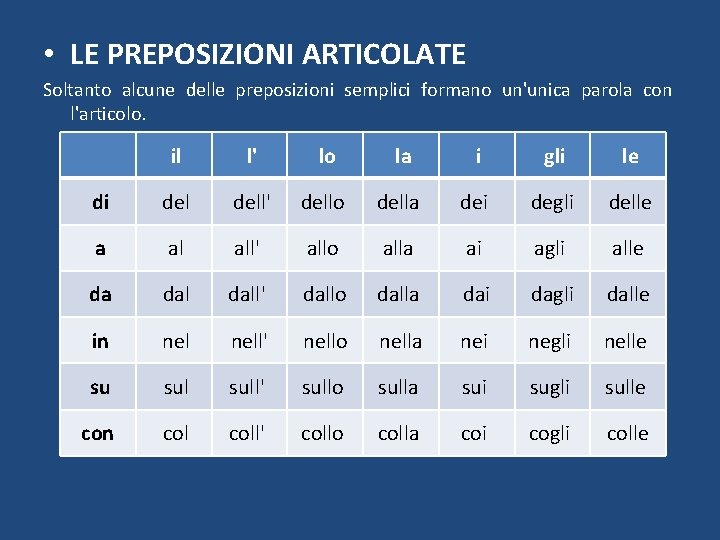 • LE PREPOSIZIONI ARTICOLATE

Soltanto alcune delle preposizioni semplici formano un'unica parola con l'articolo.

| | il | l' | lo | la | i | gli | le |
|---|---|---|---|---|---|---|---|
| di | del | dell' | dello | della | dei | degli | delle |
| a | al | all' | allo | alla | ai | agli | alle |
| da | dal | dall' | dallo | dalla | dai | dagli | dalle |
| in | nel | nell' | nello | nella | nei | negli | nelle |
| su | sul | sull' | sullo | sulla | sui | sugli | sulle |
| con | col | coll' | collo | colla | coi | cogli | colle |